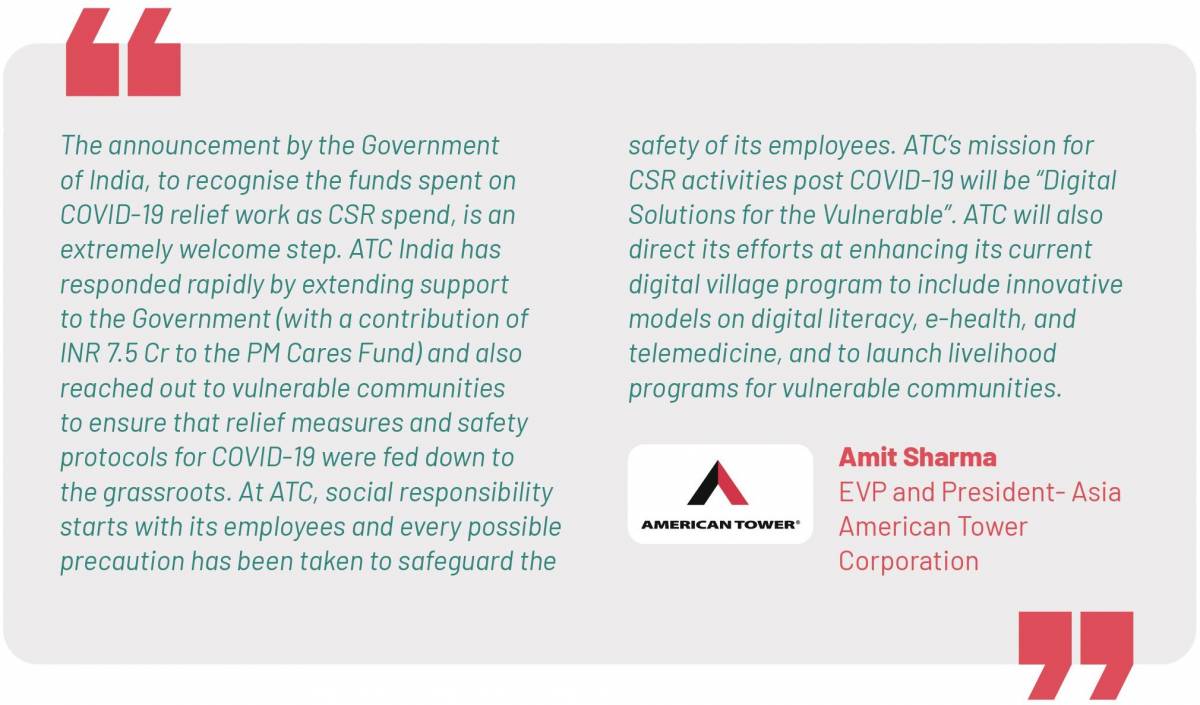 The announcement by the Government of India, to recognise the funds spent on COVID-19 relief work as CSR spend, is an extremely welcome step. ATC India has responded rapidly by extending support to the Government (with a contribution of INR 7.5 Cr to the PM Cares Fund) and also reached out to vulnerable communities to ensure that relief measures and safety protocols for COVID-19 were fed down to the grassroots. At ATC, social responsibility starts with its employees and every possible precaution has been taken to safeguard the safety of its employees. ATC's mission for CSR activities post COVID-19 will be "Digital Solutions for the Vulnerable". ATC will also direct its efforts at enhancing its current digital village program to include innovative models on digital literacy, e-health, and telemedicine, and to launch livelihood programs for vulnerable communities.

AMERICAN TOWER®

Amit Sharma
EVP and President- Asia
American Tower Corporation